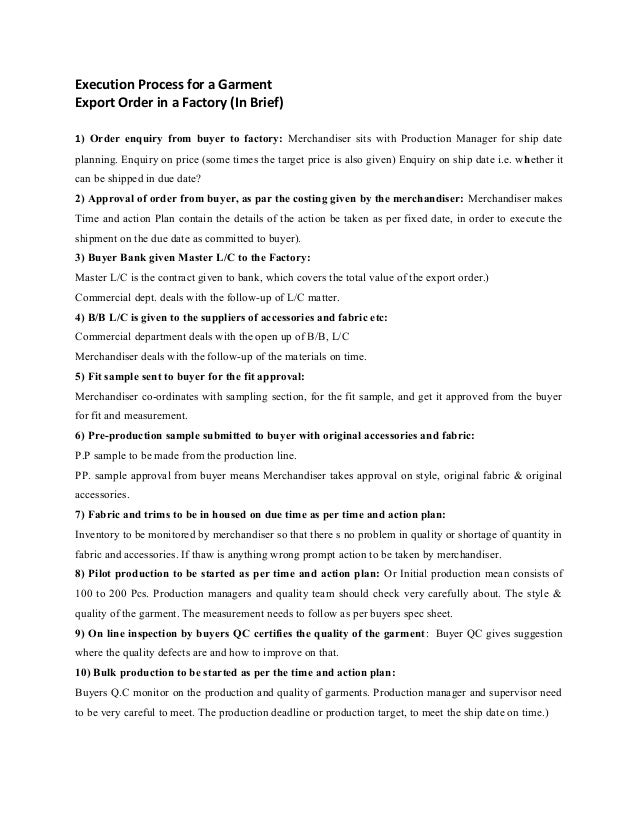 Execution Process for a Garment
Export Order in a Factory (In Brief)

1) Order enquiry from buyer to factory: Merchandiser sits with Production Manager for ship date planning. Enquiry on price (some times the target price is also given) Enquiry on ship date i.e. whether it can be shipped in due date?

2) Approval of order from buyer, as par the costing given by the merchandiser: Merchandiser makes Time and action Plan contain the details of the action be taken as per fixed date, in order to execute the shipment on the due date as committed to buyer).

3) Buyer Bank given Master L/C to the Factory:
Master L/C is the contract given to bank, which covers the total value of the export order.)
Commercial dept. deals with the follow-up of L/C matter.

4) B/B L/C is given to the suppliers of accessories and fabric etc:
Commercial department deals with the open up of B/B, L/C
Merchandiser deals with the follow-up of the materials on time.

5) Fit sample sent to buyer for the fit approval:
Merchandiser co-ordinates with sampling section, for the fit sample, and get it approved from the buyer for fit and measurement.

6) Pre-production sample submitted to buyer with original accessories and fabric:
P.P sample to be made from the production line.
PP. sample approval from buyer means Merchandiser takes approval on style, original fabric & original accessories.

7) Fabric and trims to be in housed on due time as per time and action plan:
Inventory to be monitored by merchandiser so that there s no problem in quality or shortage of quantity in fabric and accessories. If thaw is anything wrong prompt action to be taken by merchandiser.

8) Pilot production to be started as per time and action plan: Or Initial production mean consists of 100 to 200 Pcs. Production managers and quality team should check very carefully about. The style & quality of the garment. The measurement needs to follow as per buyers spec sheet.

9) On line inspection by buyers QC certifies the quality of the garment: Buyer QC gives suggestion where the quality defects are and how to improve on that.

10) Bulk production to be started as per the time and action plan:
Buyers Q.C monitor on the production and quality of garments. Production manager and supervisor need to be very careful to meet. The production deadline or production target, to meet the ship date on time.)